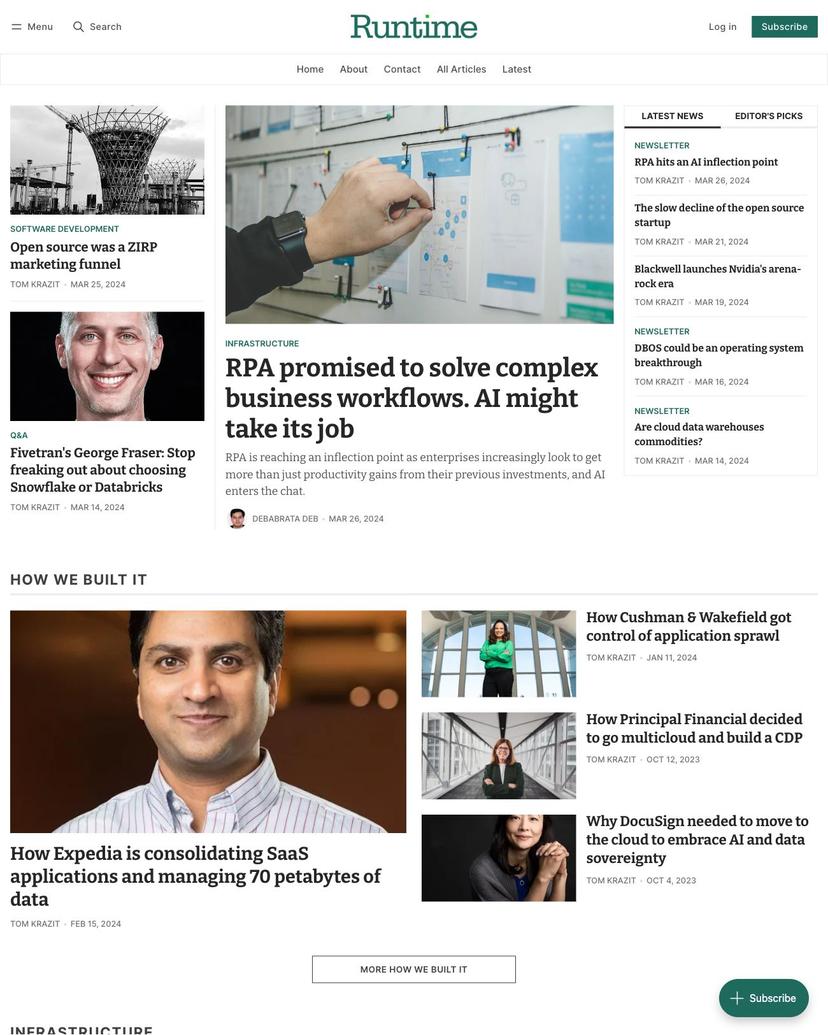 Menu Search

Runtime

Log in Subscribe

Home About Contact All Articles Latest

SOFTWARE DEVELOPMENT
Open source was a ZIRP marketing funnel
TOM KRAZIT · MAR 25, 2024

Q&A
Fivetran's George Fraser: Stop freaking out about choosing Snowflake or Databricks
TOM KRAZIT · MAR 14, 2024

INFRASTRUCTURE
RPA promised to solve complex business workflows. AI might take its job
RPA is reaching an inflection point as enterprises increasingly look to get more than just productivity gains from their previous investments, and AI enters the chat.
DEBABRATA DEB · MAR 26, 2024

LATEST NEWS EDITOR'S PICKS

NEWSLETTER
RPA hits an AI inflection point
TOM KRAZIT · MAR 26, 2024

The slow decline of the open source startup
TOM KRAZIT · MAR 21, 2024

Blackwell launches Nvidia's arena-rock era
TOM KRAZIT · MAR 19, 2024

NEWSLETTER
DBOS could be an operating system breakthrough
TOM KRAZIT · MAR 16, 2024

NEWSLETTER
Are cloud data warehouses commodities?
TOM KRAZIT · MAR 14, 2024

HOW WE BUILT IT

How Expedia is consolidating SaaS applications and managing 70 petabytes of data
TOM KRAZIT · FEB 15, 2024

How Cushman & Wakefield got control of application sprawl
TOM KRAZIT · JAN 11, 2024

How Principal Financial decided to go multicloud and build a CDP
TOM KRAZIT · OCT 12, 2023

Why DocuSign needed to move to the cloud to embrace AI and data sovereignty
TOM KRAZIT · OCT 4, 2023

MORE HOW WE BUILT IT

Subscribe

INFRASTRUCTURE